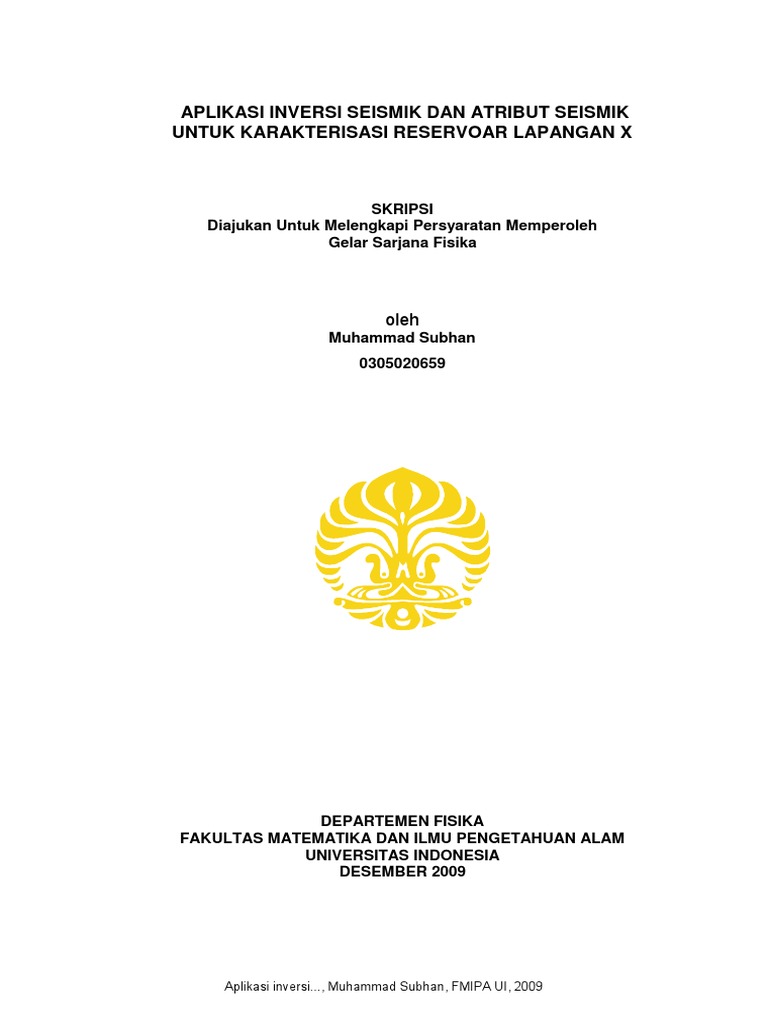 APLIKASI INVERSI SEISMIK DAN ATRIBUT SEISMIK UNTUK KARAKTERISASI RESERVOAR LAPANGAN X

SKRIPSI
Diajukan Untuk Melengkapi Persyaratan Memperoleh Gelar Sarjana Fisika

oleh
Muhammad Subhan
0305020659

DEPARTEMEN FISIKA
FAKULTAS MATEMATIKA DAN ILMU PENGETAHUAN ALAM
UNIVERSITAS INDONESIA
DESEMBER 2009

Aplikasi inversi..., Muhammad Subhan, FMIPA UI, 2009